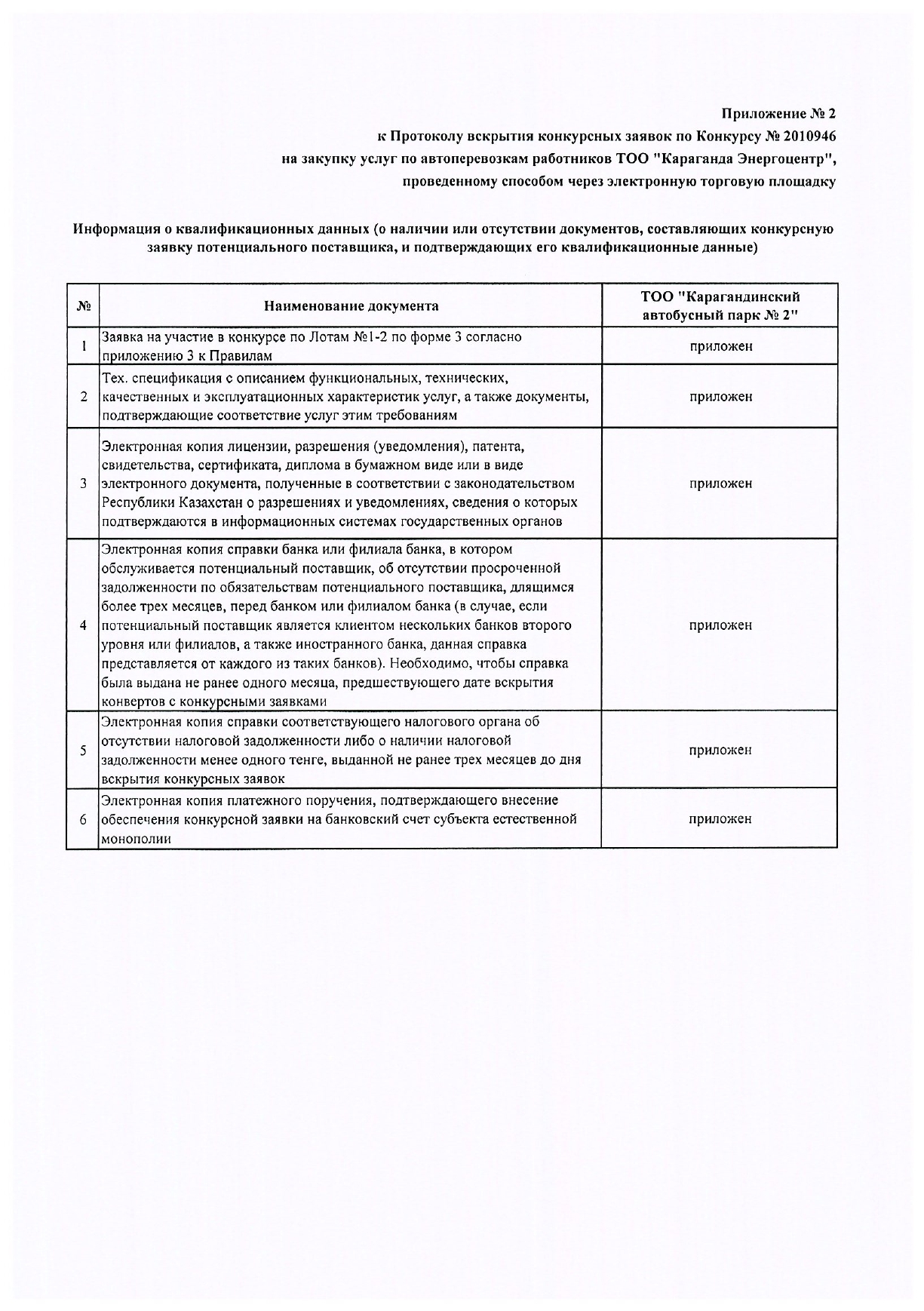 Приложение № 2
к Протоколу вскрытия конкурсных заявок по Конкурсу № 2010946
на закупку услуг по автоперевозкам работников ТОО "Караганда Энергоцентр",
проведенному способом через электронную торговую площадку

Информация о квалификационных данных (о наличии или отсутствии документов, составляющих конкурсную заявку потенциального поставщика, и подтверждающих его квалификационные данные)

| № | Наименование документа | ТОО "Карагандинский автобусный парк № 2" |
|---|---|---|
| 1 | Заявка на участие в конкурсе по Лотам №1-2 по форме 3 согласно приложению 3 к Правилам | приложен |
| 2 | Тех. спецификация с описанием функциональных, технических, качественных и эксплуатационных характеристик услуг, а также документы, подтверждающие соответствие услуг этим требованиям | приложен |
| 3 | Электронная копия лицензии, разрешения (уведомления), патента, свидетельства, сертификата, диплома в бумажном виде или в виде электронного документа, полученные в соответствии с законодательством Республики Казахстан о разрешениях и уведомлениях, сведения о которых подтверждаются в информационных системах государственных органов | приложен |
| 4 | Электронная копия справки банка или филиала банка, в котором обслуживается потенциальный поставщик, об отсутствии просроченной задолженности по обязательствам потенциального поставщика, длящимся более трех месяцев, перед банком или филиалом банка (в случае, если потенциальный поставщик является клиентом нескольких банков второго уровня или филиалов, а также иностранного банка, данная справка представляется от каждого из таких банков). Необходимо, чтобы справка была выдана не ранее одного месяца, предшествующего дате вскрытия конвертов с конкурсными заявками | приложен |
| 5 | Электронная копия справки соответствующего налогового органа об отсутствии налоговой задолженности либо о наличии налоговой задолженности менее одного тенге, выданной не ранее трех месяцев до дня вскрытия конкурсных заявок | приложен |
| 6 | Электронная копия платежного поручения, подтверждающего внесение обеспечения конкурсной заявки на банковский счет субъекта естественной монополии | приложен |